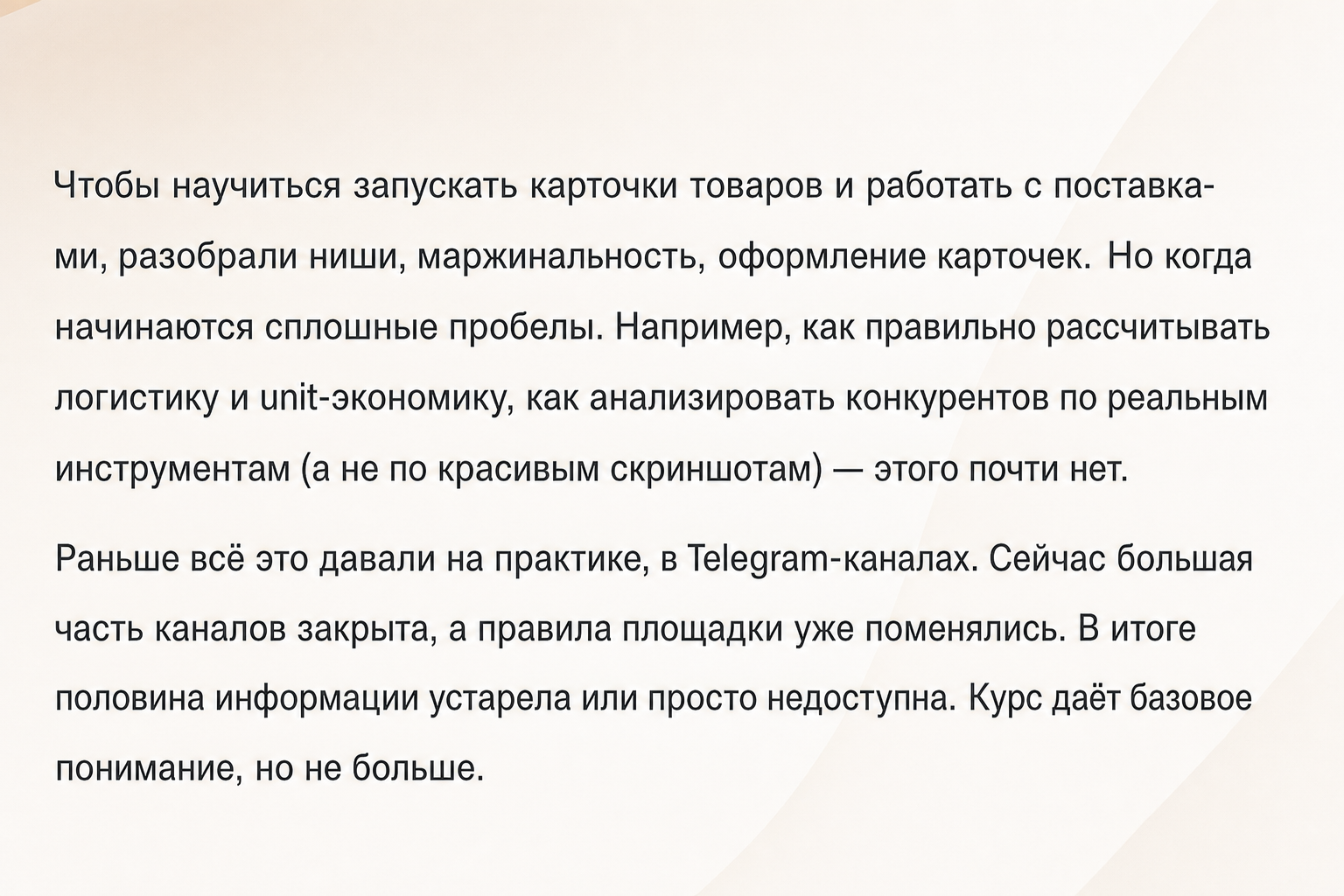 Чтобы научиться запускать карточки товаров и работать с поставками, разобрали ниши, маржинальность, оформление карточек. Но когда начинаются сплошные пробелы. Например, как правильно рассчитывать логистику и unit-экономику, как анализировать конкурентов по реальным инструментам (а не по красивым скриншотам) — этого почти нет.

Раньше всё это давали на практике, в Telegram-каналах. Сейчас большая часть каналов закрыта, а правила площадки уже поменялись. В итоге половина информации устарела или просто недоступна. Курс даёт базовое понимание, но не больше.